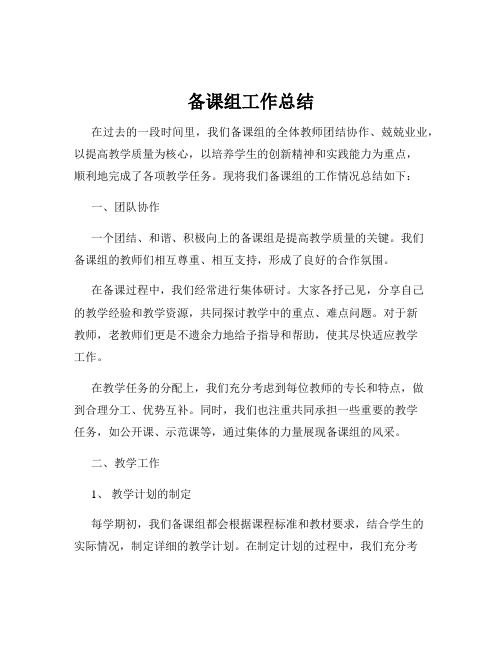 备课组工作总结

在过去的一段时间里，我们备课组的全体教师团结协作、兢兢业业，以提高教学质量为核心，以培养学生的创新精神和实践能力为重点，顺利地完成了各项教学任务。现将我们备课组的工作情况总结如下：

一、团队协作

一个团结、和谐、积极向上的备课组是提高教学质量的关键。我们备课组的教师们相互尊重、相互支持，形成了良好的合作氛围。

在备课过程中，我们经常进行集体研讨。大家各抒己见，分享自己的教学经验和教学资源，共同探讨教学中的重点、难点问题。对于新教师，老教师们更是不遗余力地给予指导和帮助，使其尽快适应教学工作。

在教学任务的分配上，我们充分考虑到每位教师的专长和特点，做到合理分工、优势互补。同时，我们也注重共同承担一些重要的教学任务，如公开课、示范课等，通过集体的力量展现备课组的风采。

二、教学工作

1、 教学计划的制定

每学期初，我们备课组都会根据课程标准和教材要求，结合学生的实际情况，制定详细的教学计划。在制定计划的过程中，我们充分考